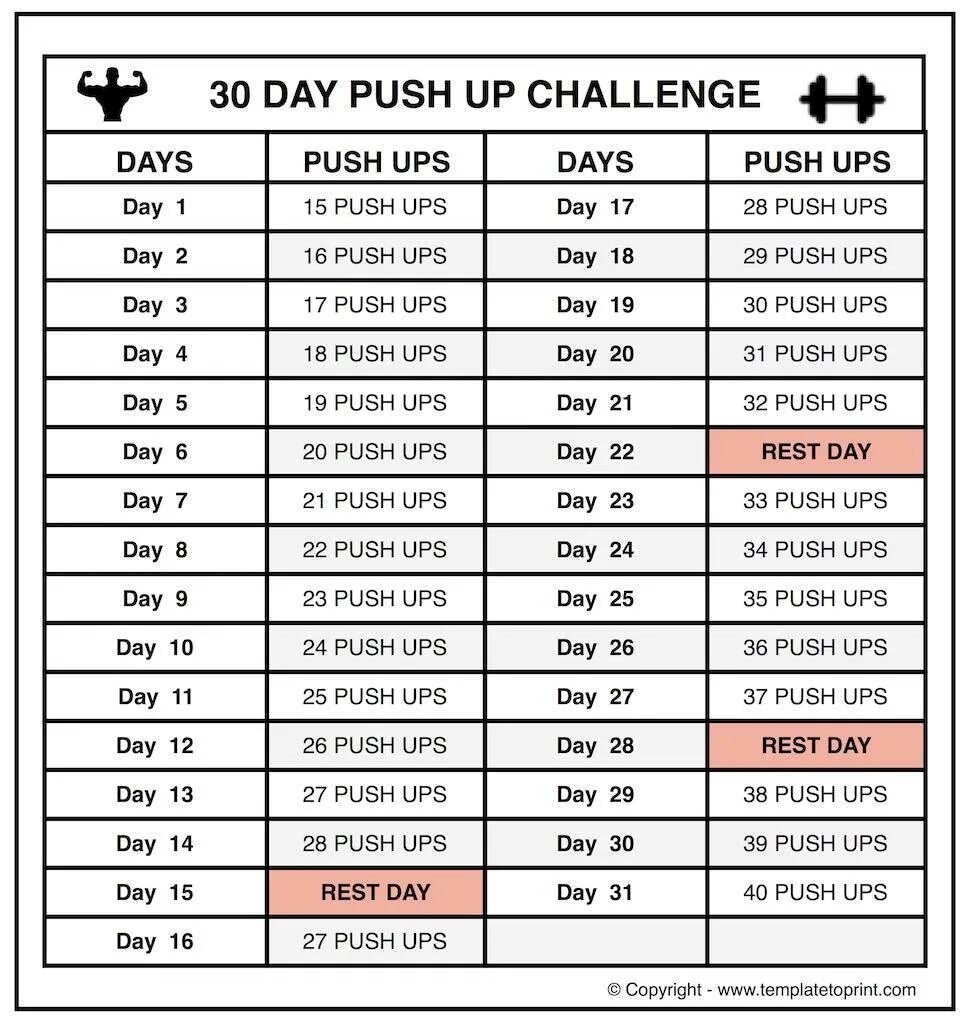 30 DAY PUSH UP CHALLENGE

| DAYS | PUSH UPS | DAYS | PUSH UPS |
|---|---|---|---|
| Day 1 | 15 PUSH UPS | Day 17 | 28 PUSH UPS |
| Day 2 | 16 PUSH UPS | Day 18 | 29 PUSH UPS |
| Day 3 | 17 PUSH UPS | Day 19 | 30 PUSH UPS |
| Day 4 | 18 PUSH UPS | Day 20 | 31 PUSH UPS |
| Day 5 | 19 PUSH UPS | Day 21 | 32 PUSH UPS |
| Day 6 | 20 PUSH UPS | Day 22 | REST DAY |
| Day 7 | 21 PUSH UPS | Day 23 | 33 PUSH UPS |
| Day 8 | 22 PUSH UPS | Day 24 | 34 PUSH UPS |
| Day 9 | 23 PUSH UPS | Day 25 | 35 PUSH UPS |
| Day 10 | 24 PUSH UPS | Day 26 | 36 PUSH UPS |
| Day 11 | 25 PUSH UPS | Day 27 | 37 PUSH UPS |
| Day 12 | 26 PUSH UPS | Day 28 | REST DAY |
| Day 13 | 27 PUSH UPS | Day 29 | 38 PUSH UPS |
| Day 14 | 28 PUSH UPS | Day 30 | 39 PUSH UPS |
| Day 15 | REST DAY | Day 31 | 40 PUSH UPS |
| Day 16 | 27 PUSH UPS | | |

© Copyright - www.templatetoprint.com